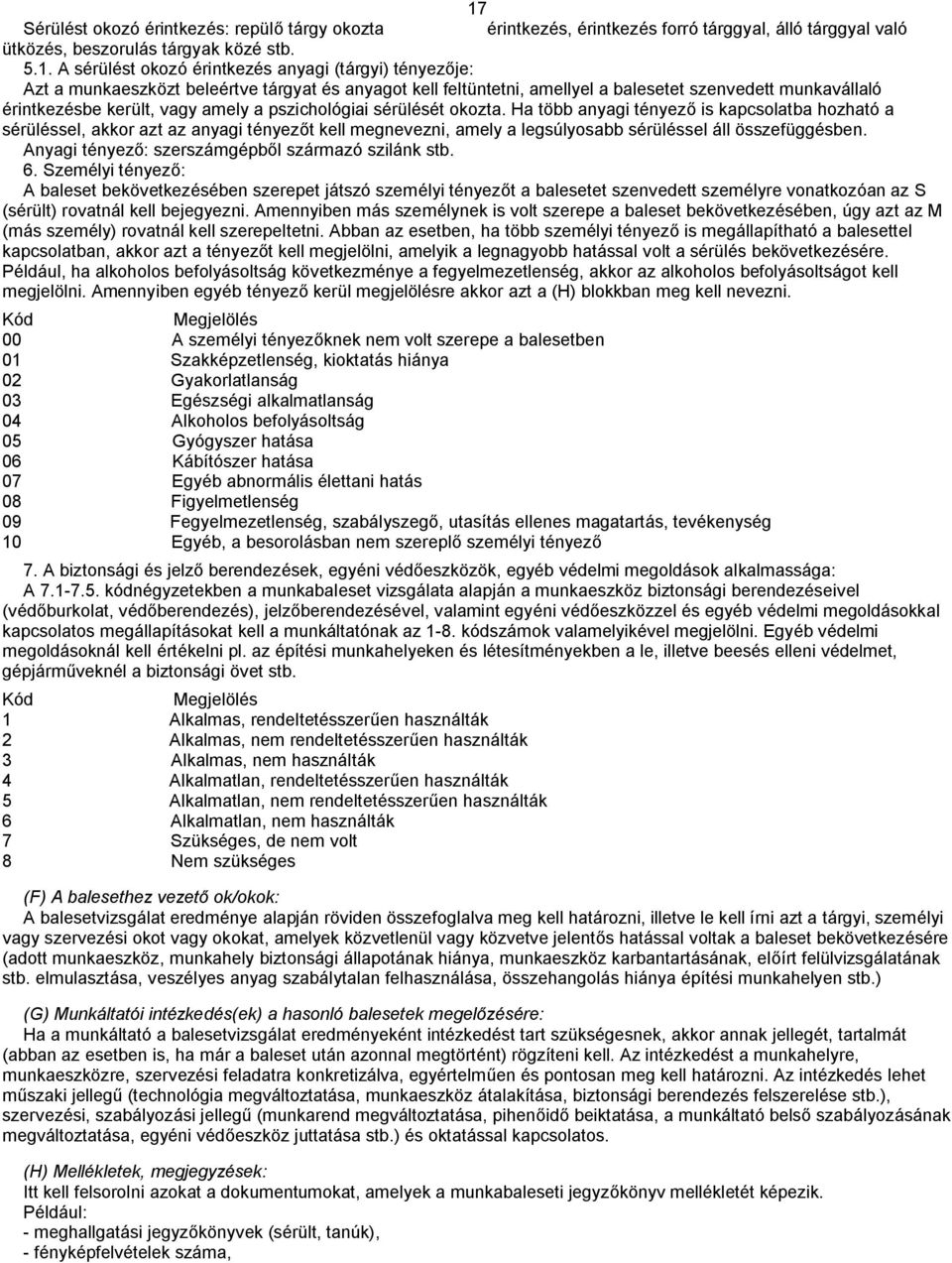 17

Sérülést okozó érintkezés: repülő tárgy okozta érintkezés, érintkezés forró tárggyal, álló tárggyal való ütközés, beszorulás tárgyak közé stb.

5.1. A sérülést okozó érintkezés anyagi (tárgyi) tényezője:
Azt a munkaeszközt beleértve tárgyat és anyagot kell feltüntetni, amellyel a balesetet szenvedett munkavállaló érintkezésbe került, vagy amely a pszichológiai sérülését okozta. Ha több anyagi tényező is kapcsolatba hozható a sérüléssel, akkor azt az anyagi tényezőt kell megnevezni, amely a legsúlyosabb sérüléssel áll összefüggésben.
Anyagi tényező: szerszámgépből származó szilánk stb.
6. Személyi tényező:
A baleset bekövetkezésében szerepet játszó személyi tényezőt a balesetet szenvedett személyre vonatkozóan az S (sérült) rovatnál kell bejegyezni. Amennyiben más személynek is volt szerepe a baleset bekövetkezésében, úgy azt az M (más személy) rovatnál kell szerepeltetni. Abban az esetben, ha több személyi tényező is megállapítható a balesettel kapcsolatban, akkor azt a tényezőt kell megjelölni, amelyik a legnagyobb hatással volt a sérülés bekövetkezésére.
Például, ha alkoholos befolyásoltság következménye a fegyelmezetlenség, akkor az alkoholos befolyásoltságot kell megjelölni. Amennyiben egyéb tényező kerül megjelölésre akkor azt a (H) blokkban meg kell nevezni.

| Kód | Megjelölés |
|---|---|
| 00 | A személyi tényezőknek nem volt szerepe a balesetben |
| 01 | Szakképzetlenség, kioktatás hiánya |
| 02 | Gyakorlatlanság |
| 03 | Egészségi alkalmatlanság |
| 04 | Alkoholos befolyásoltság |
| 05 | Gyógyszer hatása |
| 06 | Kábítószer hatása |
| 07 | Egyéb abnormális élettani hatás |
| 08 | Figyelmetlenség |
| 09 | Fegyelmezetlenség, szabályszegő, utasítás ellenes magatartás, tevékenység |
| 10 | Egyéb, a besorolásban nem szereplő személyi tényező |

7. A biztonsági és jelző berendezések, egyéni védőeszközök, egyéb védelmi megoldások alkalmassága:
A 7.1-7.5. kódnégyzetekben a munkabaleset vizsgálata alapján a munkaeszköz biztonsági berendezéseivel (védőburkolat, védőberendezés), jelzőberendezésével, valamint egyéni védőeszközzel és egyéb védelmi megoldásokkal kapcsolatos megállapításokat kell a munkáltatónak az 1-8. kódszámok valamelyikével megjelölni. Egyéb védelmi megoldásoknál kell értékelni pl. az építési munkahelyeken és létesítményekben a le, illetve beesés elleni védelmet, gépjárműveknél a biztonsági övet stb.

| Kód | Megjelölés |
|---|---|
| 1 | Alkalmas, rendeltetésszerűen használták |
| 2 | Alkalmas, nem rendeltetésszerűen használták |
| 3 | Alkalmas, nem használták |
| 4 | Alkalmatlan, rendeltetésszerűen használták |
| 5 | Alkalmatlan, nem rendeltetésszerűen használták |
| 6 | Alkalmatlan, nem használták |
| 7 | Szükséges, de nem volt |
| 8 | Nem szükséges |

(F) A balesethez vezető ok/okok:
A balesetvizsgálat eredménye alapján röviden összefoglalva meg kell határozni, illetve le kell írni azt a tárgyi, személyi vagy szervezési okot vagy okokat, amelyek közvetlenül vagy közvetve jelentős hatással voltak a baleset bekövetkezésére (adott munkaeszköz, munkahely biztonsági állapotának hiánya, munkaeszköz karbantartásának, előírt felülvizsgálatának stb. elmulasztása, veszélyes anyag szabálytalan felhasználása, összehangolás hiánya építési munkahelyen stb.)

(G) Munkáltatói intézkedés(ek) a hasonló balesetek megelőzésére:
Ha a munkáltató a balesetvizsgálat eredményeként intézkedést tart szükségesnek, akkor annak jellegét, tartalmát (abban az esetben is, ha már a baleset után azonnal megtörtént) rögzíteni kell. Az intézkedést a munkahelyre, munkaeszközre, szervezési feladatra konkretizálva, egyértelműen és pontosan meg kell határozni. Az intézkedés lehet műszaki jellegű (technológia megváltoztatása, munkaeszköz átalakítása, biztonsági berendezés felszerelése stb.), szervezési, szabályozási jellegű (munkarend megváltoztatása, pihenőidő beiktatása, a munkáltató belső szabályozásának megváltoztatása, egyéni védőeszköz juttatása stb.) és oktatással kapcsolatos.

(H) Mellékletek, megjegyzések:
Itt kell felsorolni azokat a dokumentumokat, amelyek a munkabaleseti jegyzőkönyv mellékletét képezik.
Például:
- meghallgatási jegyzőkönyvek (sérült, tanúk),
- fényképfelvételek száma,